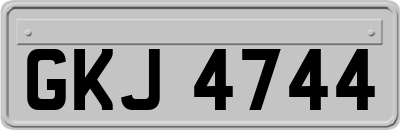 GKJ 4744